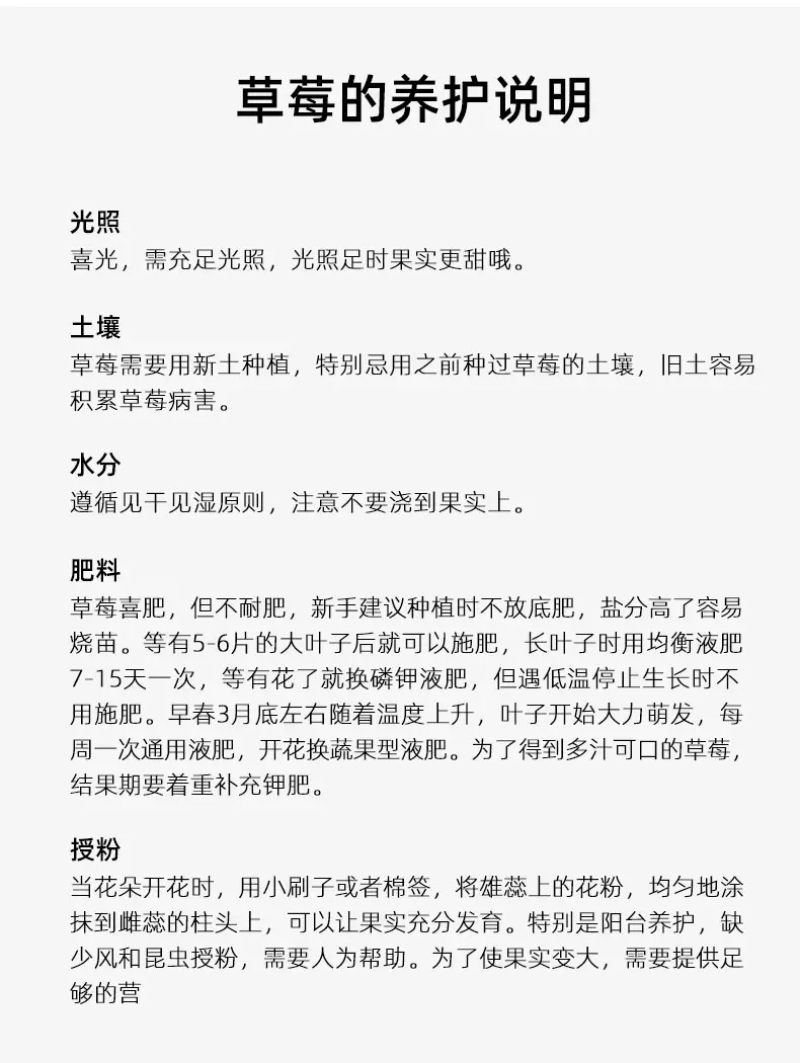 草莓的养护说明

光照
喜光，需充足光照，光照足时果实更甜哦。

土壤
草莓需要用新土种植，特别忌用之前种过草莓的土壤，旧土容易积累草莓病害。

水分
遵循见干见湿原则，注意不要浇到果实上。

肥料
草莓喜肥，但不耐肥，新手建议种植时不放底肥，盐分高了容易烧苗。等有5-6片的大叶子后就可以施肥，长叶子时用均衡液肥7-15天一次，等有花了就换磷钾液肥，但遇低温停止生长时不用施肥。早春3月底左右随着温度上升，叶子开始大力萌发，每周一次通用液肥，开花换蔬果型液肥。为了得到多汁可口的草莓，结果期要着重补充钾肥。

授粉
当花朵开花时，用小刷子或者棉签，将雄蕊上的花粉，均匀地涂抹到雌蕊的柱头上，可以让果实充分发育。特别是阳台养护，缺少风和昆虫授粉，需要人为帮助。为了使果实变大，需要提供足够的营